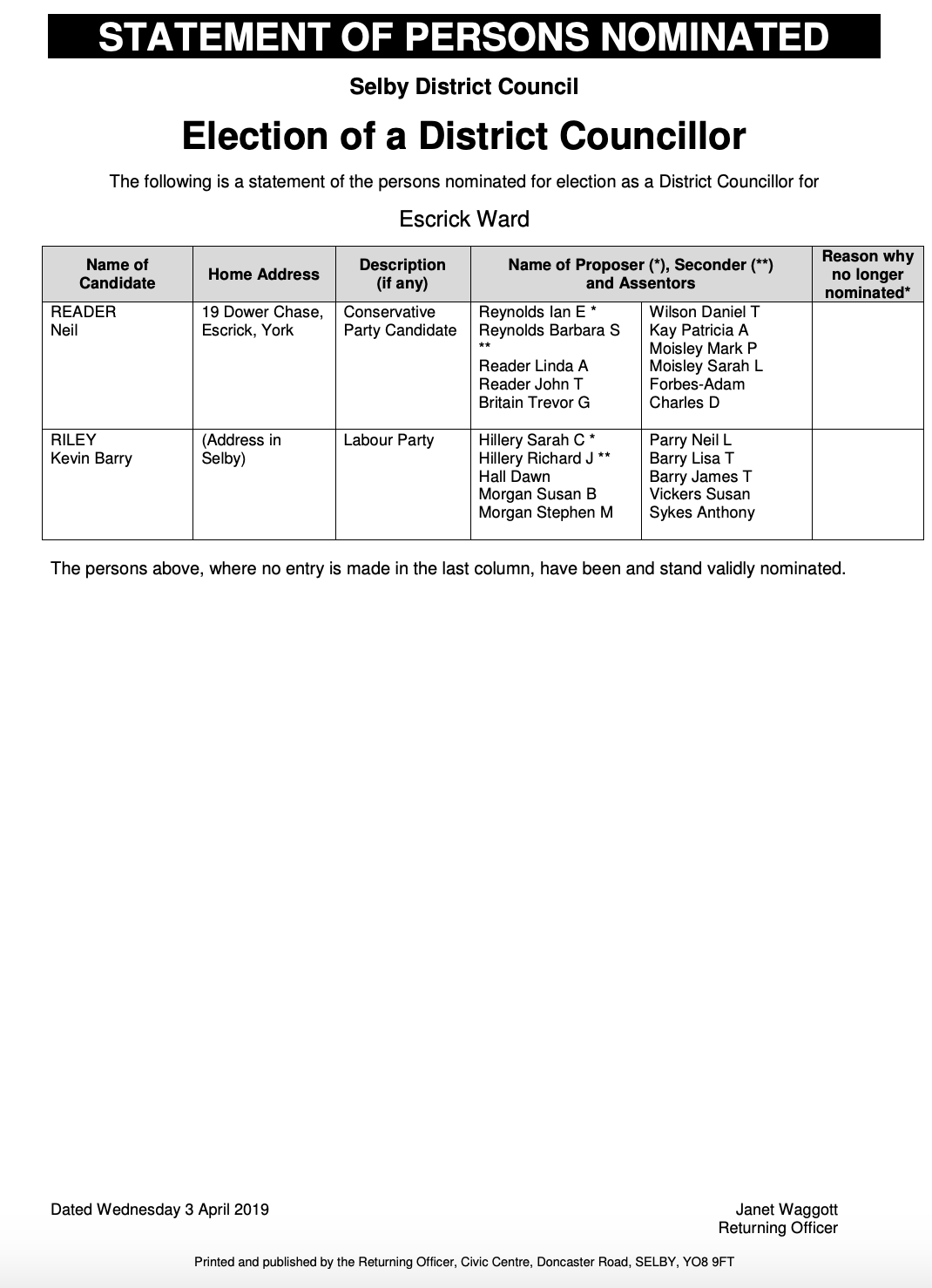 STATEMENT OF PERSONS NOMINATED

Selby District Council

Election of a District Councillor

The following is a statement of the persons nominated for election as a District Councillor for

Escrick Ward

| Name of Candidate | Home Address | Description (if any) | Name of Proposer (*), Seconder (**) and Assentors | | Reason why no longer nominated* |
|---|---|---|---|---|---|
| READER Neil | 19 Dower Chase, Escrick, York | Conservative Party Candidate | Reynolds Ian E * Reynolds Barbara S ** Reader Linda A Reader John T Britain Trevor G | Wilson Daniel T Kay Patricia A Moisley Mark P Moisley Sarah L Forbes-Adam Charles D | |
| RILEY Kevin Barry | (Address in Selby) | Labour Party | Hillery Sarah C * Hillery Richard J ** Hall Dawn Morgan Susan B Morgan Stephen M | Parry Neil L Barry Lisa T Barry James T Vickers Susan Sykes Anthony | |

The persons above, where no entry is made in the last column, have been and stand validly nominated.

Dated Wednesday 3 April 2019

Janet Waggott
Returning Officer

Printed and published by the Returning Officer, Civic Centre, Doncaster Road, SELBY, YO8 9FT